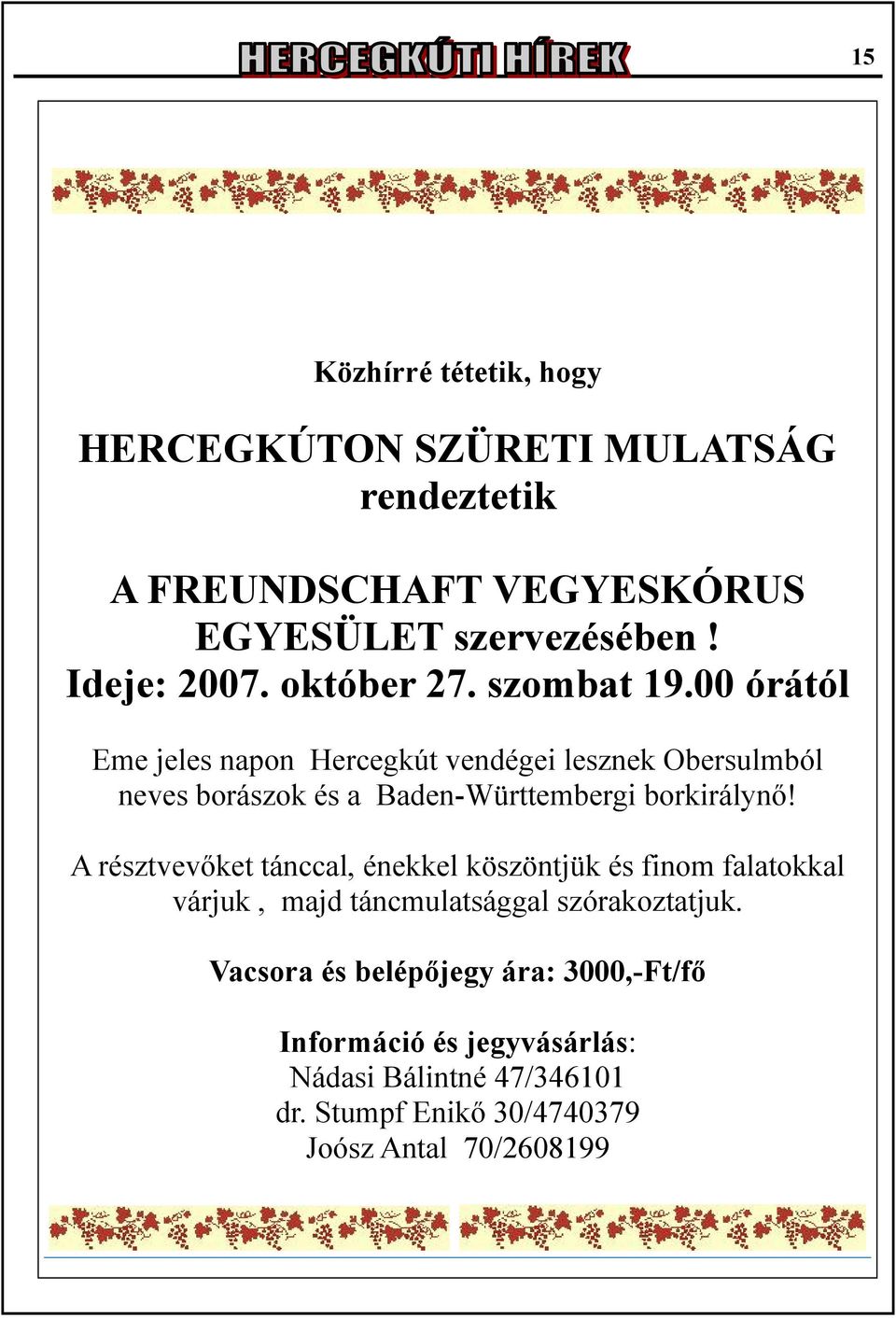 HERCEGKÚTI HÍREK 15

Közhírré tétetik, hogy

HERCEGKÚTON SZÜRETI MULATSÁG rendeztetik

A FREUNDSCHAFT VEGYESKÓRUS EGYESÜLET szervezésében !
Ideje: 2007. október 27. szombat 19.00 órától

Eme jeles napon Hercegkút vendégei lesznek Obersulmból neves borászok és a Baden-Württembergi borkirálynő!

A résztvevőket tánccal, énekkel köszöntjük és finom falatokkal várjuk , majd táncmulatsággal szórakoztatjuk.

Vacsora és belépőjegy ára: 3000,-Ft/fő

Információ és jegyvásárlás:
Nádasi Bálintné 47/346101
dr. Stumpf Enikő 30/4740379
Joósz Antal 70/2608199